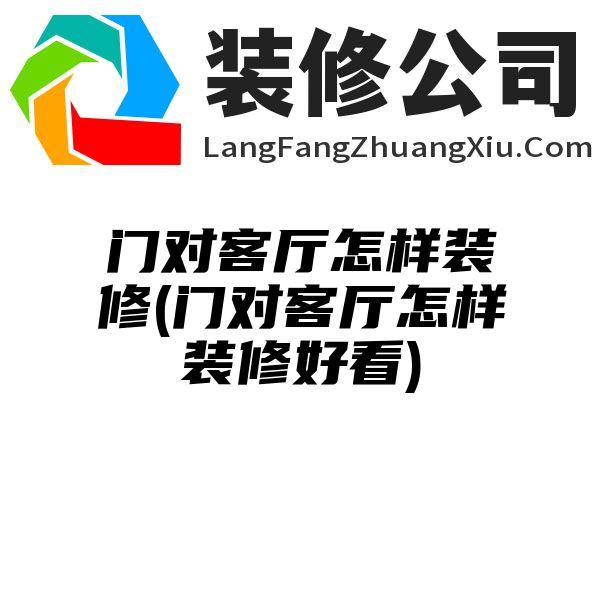 装修公司
LangFangZhuangXiu.Com

门对客厅怎样装修(门对客厅怎样装修好看)